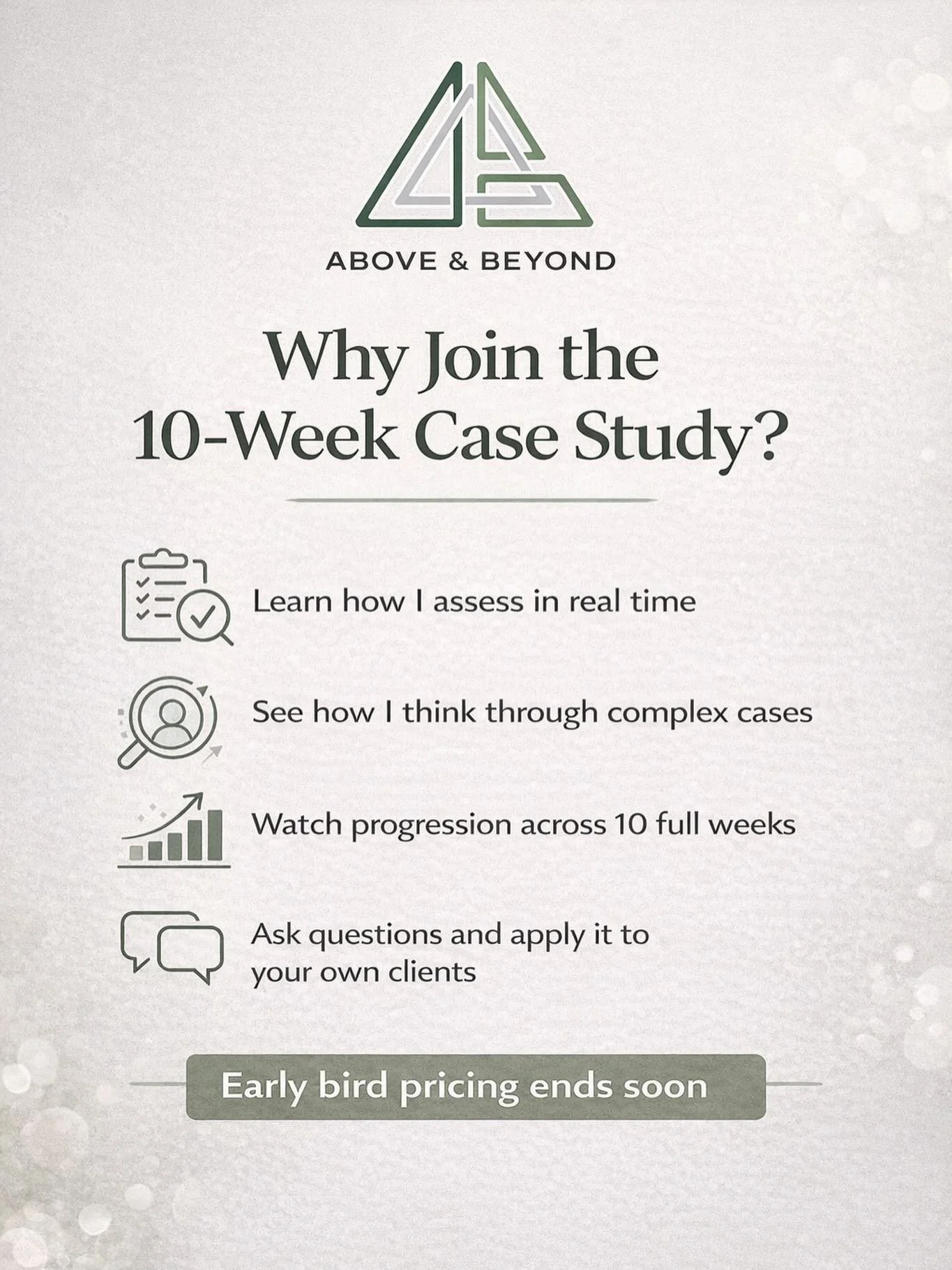 ABOVE & BEYOND

Why Join the 10-Week Case Study?

Learn how I assess in real time

See how I think through complex cases

Watch progression across 10 full weeks

Ask questions and apply it to your own clients

Early bird pricing ends soon